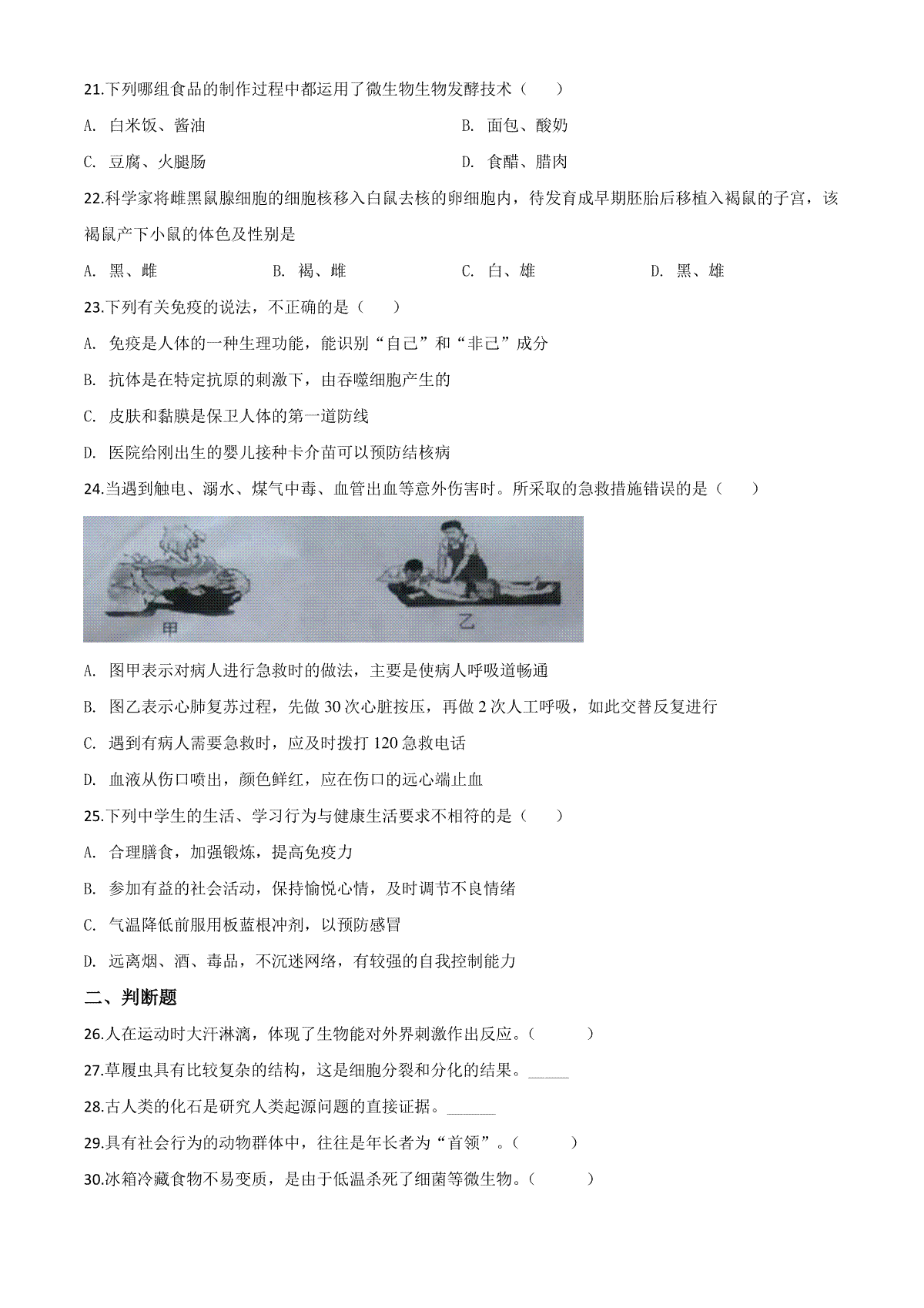 21.下列哪组食品的制作过程中都运用了微生物生物发酵技术（　　）

A. 白米饭、酱油　　B. 面包、酸奶

C. 豆腐、火腿肠　　D. 食醋、腊肉

22.科学家将雌黑鼠腺细胞的细胞核移入白鼠去核的卵细胞内，待发育成早期胚胎后移植入褐鼠的子宫，该褐鼠产下小鼠的体色及性别是

A. 黑、雌　　B. 褐、雌　　C. 白、雄　　D. 黑、雄

23.下列有关免疫的说法，不正确的是（　　）

A. 免疫是人体的一种生理功能，能识别“自己”和“非己”成分

B. 抗体是在特定抗原的刺激下，由吞噬细胞产生的

C. 皮肤和黏膜是保卫人体的第一道防线

D. 医院给刚出生的婴儿接种卡介苗可以预防结核病

24.当遇到触电、溺水、煤气中毒、血管出血等意外伤害时。所采取的急救措施错误的是（　　）

甲

乙

A. 图甲表示对病人进行急救时的做法，主要是使病人呼吸道畅通

B. 图乙表示心肺复苏过程，先做 30 次心脏按压，再做 2 次人工呼吸，如此交替反复进行

C. 遇到有病人需要急救时，应及时拨打 120 急救电话

D. 血液从伤口喷出，颜色鲜红，应在伤口的远心端止血

25.下列中学生的生活、学习行为与健康生活要求不相符的是（　　）

A. 合理膳食，加强锻炼，提高免疫力

B. 参加有益的社会活动，保持愉悦心情，及时调节不良情绪

C. 气温降低前服用板蓝根冲剂，以预防感冒

D. 远离烟、酒、毒品，不沉迷网络，有较强的自我控制能力

二、判断题

26.人在运动时大汗淋漓，体现了生物能对外界刺激作出反应。（　　）

27.草履虫具有比较复杂的结构，这是细胞分裂和分化的结果。_____

28.古人类的化石是研究人类起源问题的直接证据。______

29.具有社会行为的动物群体中，往往是年长者为“首领”。（　　）

30.冰箱冷藏食物不易变质，是由于低温杀死了细菌等微生物。（　　）